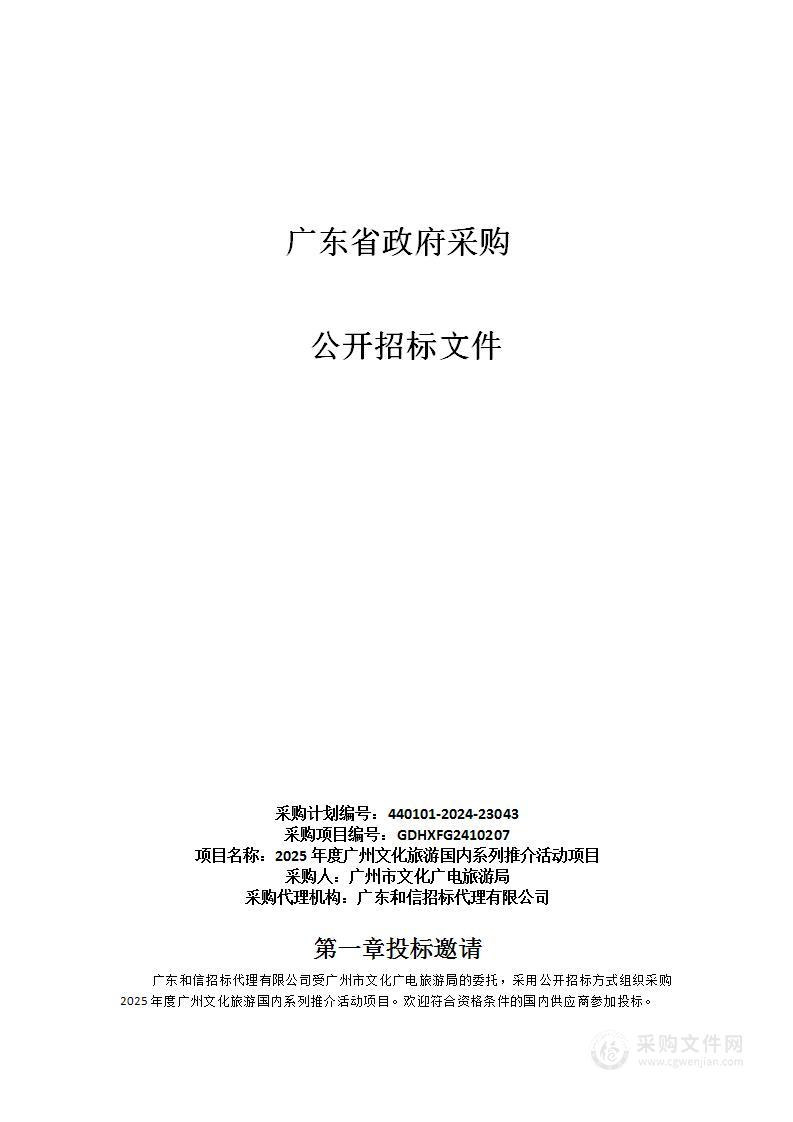 广东省政府采购

公开招标文件

采购计划编号：440101-2024-23043
采购项目编号：GDHXFG2410207
项目名称：2025 年度广州文化旅游国内系列推介活动项目
采购人：广州市文化广电旅游局
采购代理机构：广东和信招标代理有限公司

第一章投标邀请

广东和信招标代理有限公司受广州市文化广电旅游局的委托，采用公开招标方式组织采购 2025 年度广州文化旅游国内系列推介活动项目。欢迎符合资格条件的国内供应商参加投标。

采购文件网
www.cgwenjian.com